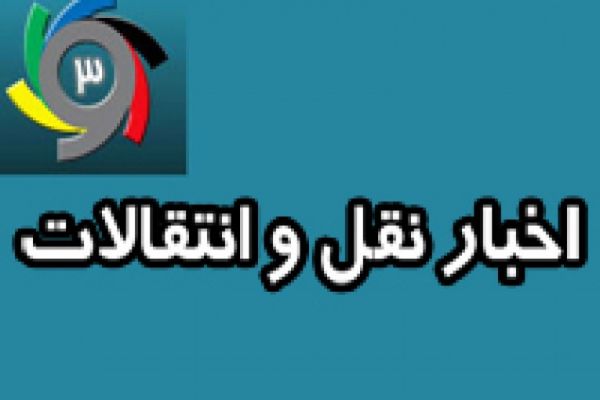 ۳

اخبار نقل و انتقالات